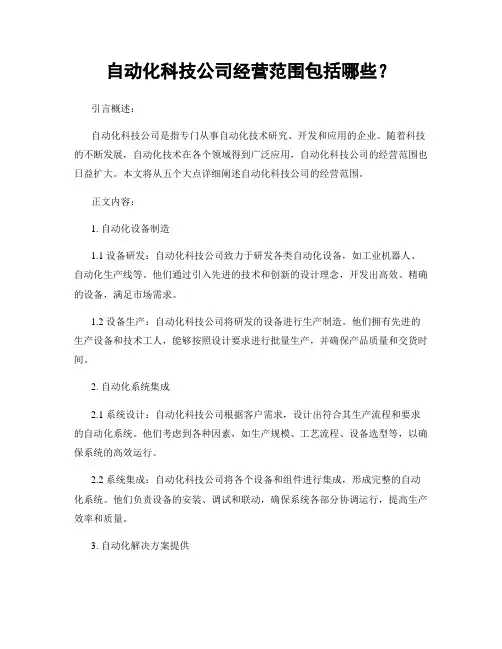 自动化科技公司经营范围包括哪些？

引言概述：

自动化科技公司是指专门从事自动化技术研究、开发和应用的企业。随着科技的不断发展，自动化技术在各个领域得到广泛应用，自动化科技公司的经营范围也日益扩大。本文将从五个大点详细阐述自动化科技公司的经营范围。

正文内容：

1. 自动化设备制造

1.1 设备研发：自动化科技公司致力于研发各类自动化设备，如工业机器人、自动化生产线等。他们通过引入先进的技术和创新的设计理念，开发出高效、精确的设备，满足市场需求。

1.2 设备生产：自动化科技公司将研发的设备进行生产制造。他们拥有先进的生产设备和技术工人，能够按照设计要求进行批量生产，并确保产品质量和交货时间。

2. 自动化系统集成

2.1 系统设计：自动化科技公司根据客户需求，设计出符合其生产流程和要求的自动化系统。他们考虑到各种因素，如生产规模、工艺流程、设备选型等，以确保系统的高效运行。

2.2 系统集成：自动化科技公司将各个设备和组件进行集成，形成完整的自动化系统。他们负责设备的安装、调试和联动，确保系统各部分协调运行，提高生产效率和质量。

3. 自动化解决方案提供